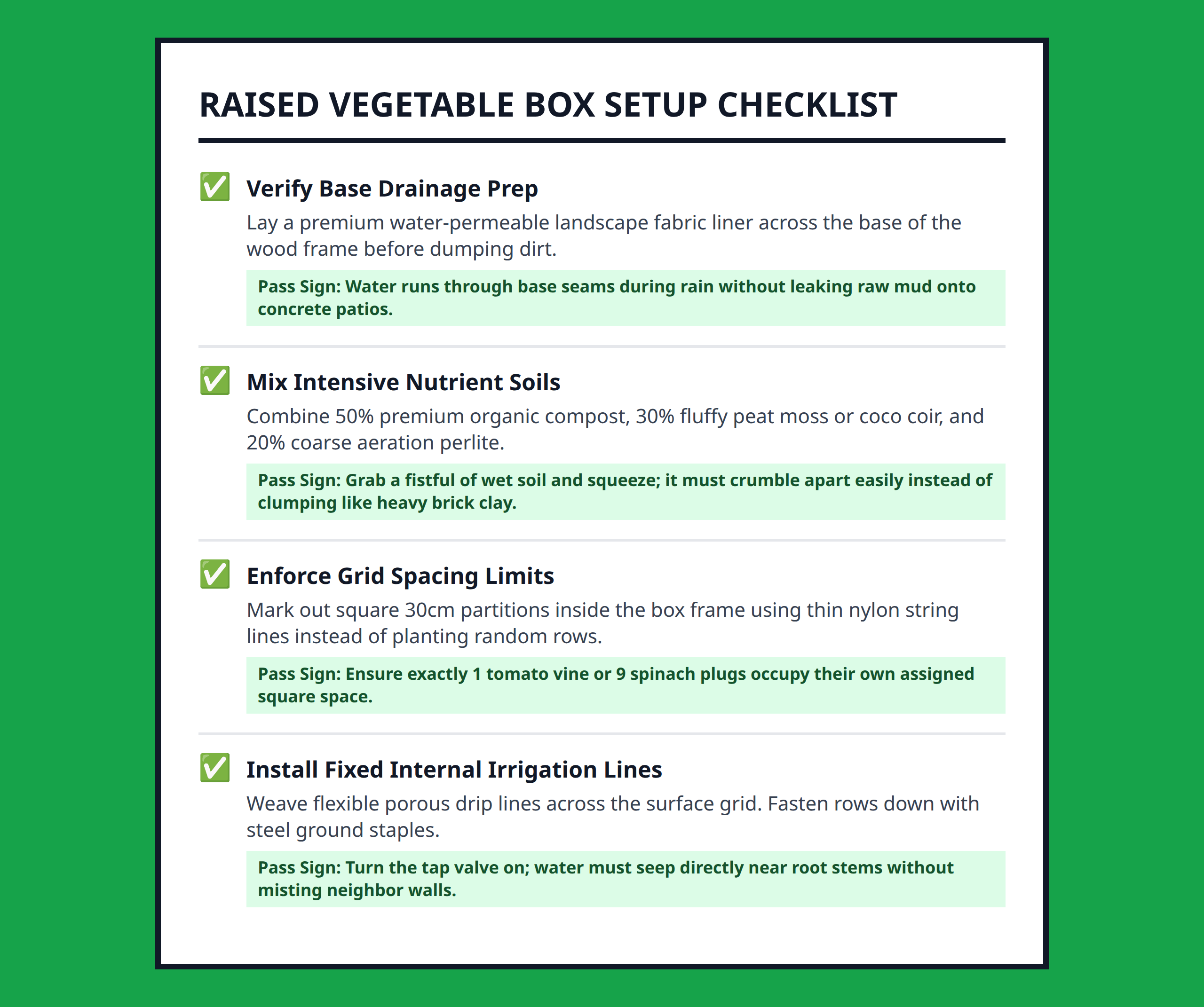 RAISED VEGETABLE BOX SETUP CHECKLIST

✅ Verify Base Drainage Prep

Lay a premium water-permeable landscape fabric liner across the base of the wood frame before dumping dirt.

Pass Sign: Water runs through base seams during rain without leaking raw mud onto concrete patios.

✅ Mix Intensive Nutrient Soils

Combine 50% premium organic compost, 30% fluffy peat moss or coco coir, and 20% coarse aeration perlite.

Pass Sign: Grab a fistful of wet soil and squeeze; it must crumble apart easily instead of clumping like heavy brick clay.

✅ Enforce Grid Spacing Limits

Mark out square 30cm partitions inside the box frame using thin nylon string lines instead of planting random rows.

Pass Sign: Ensure exactly 1 tomato vine or 9 spinach plugs occupy their own assigned square space.

✅ Install Fixed Internal Irrigation Lines

Weave flexible porous drip lines across the surface grid. Fasten rows down with steel ground staples.

Pass Sign: Turn the tap valve on; water must seep directly near root stems without misting neighbor walls.